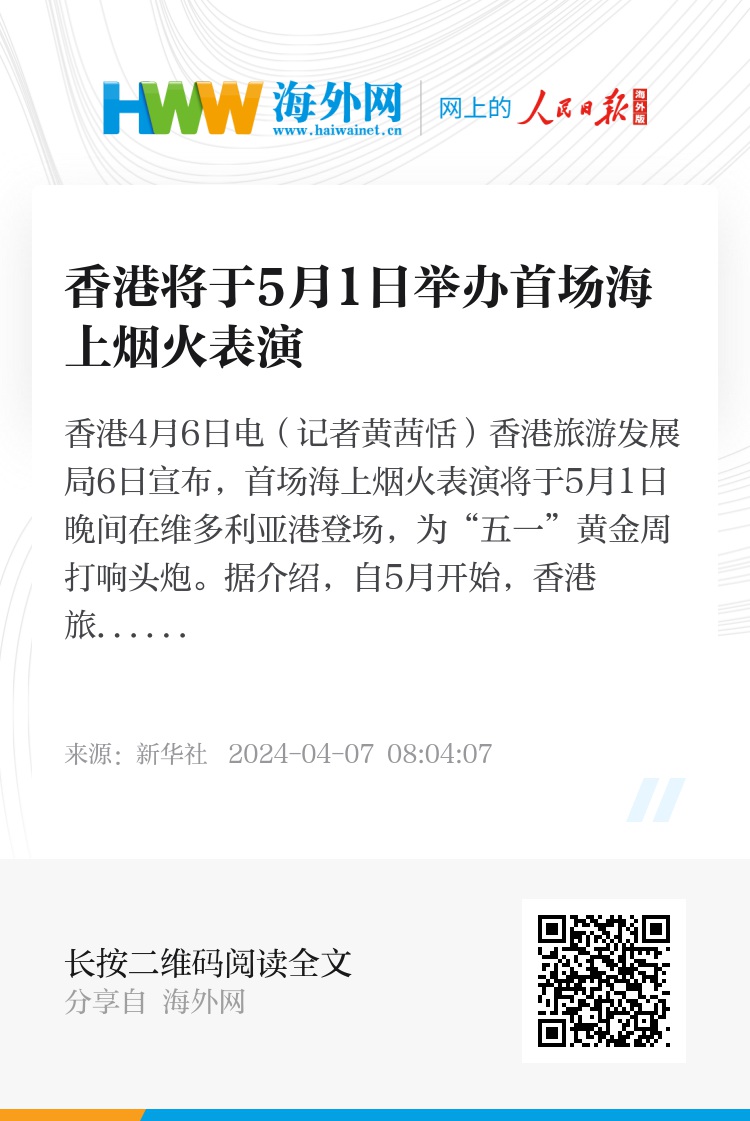 HWW 海外网
www.haiwainet.cn
网上的 人民日报 海外版

香港将于5月1日举办首场海上烟火表演

香港4月6日电（记者黄茜恬）香港旅游发展局6日宣布，首场海上烟火表演将于5月1日晚间在维多利亚港登场，为“五一”黄金周打响头炮。据介绍，自5月开始，香港旅......

来源：新华社 2024-04-07 08:04:07

长按二维码阅读全文
分享自 海外网